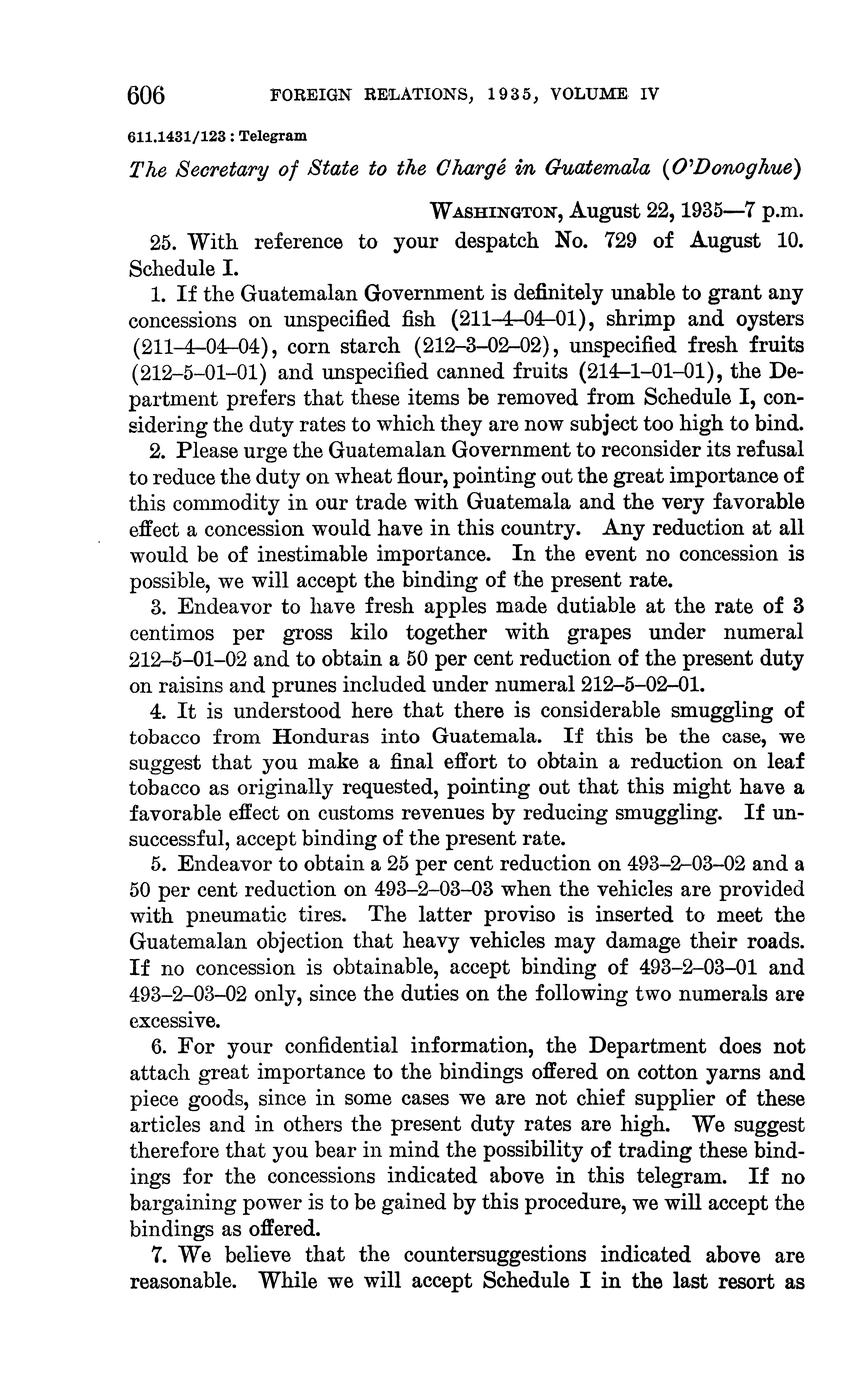 606 FOREIGN RELATIONS, 1935, VOLUME IV

611.1431/123 : Telegram

The Secretary of State to the Chargé in Guatemala (O'Donoghue)

WASHINGTON, August 22, 1935—7 p.m.

25. With reference to your despatch No. 729 of August 10. Schedule I.

1. If the Guatemalan Government is definitely unable to grant any concessions on unspecified fish (211–4–04–01), shrimp and oysters (211–4–04–04), corn starch (212–3–02–02), unspecified fresh fruits (212–5–01–01) and unspecified canned fruits (214–1–01–01), the Department prefers that these items be removed from Schedule I, considering the duty rates to which they are now subject too high to bind.

2. Please urge the Guatemalan Government to reconsider its refusal to reduce the duty on wheat flour, pointing out the great importance of this commodity in our trade with Guatemala and the very favorable effect a concession would have in this country. Any reduction at all would be of inestimable importance. In the event no concession is possible, we will accept the binding of the present rate.

3. Endeavor to have fresh apples made dutiable at the rate of 3 centimos per gross kilo together with grapes under numeral 212–5–01–02 and to obtain a 50 per cent reduction of the present duty on raisins and prunes included under numeral 212–5–02–01.

4. It is understood here that there is considerable smuggling of tobacco from Honduras into Guatemala. If this be the case, we suggest that you make a final effort to obtain a reduction on leaf tobacco as originally requested, pointing out that this might have a favorable effect on customs revenues by reducing smuggling. If unsuccessful, accept binding of the present rate.

5. Endeavor to obtain a 25 per cent reduction on 493–2–03–02 and a 50 per cent reduction on 493–2–03–03 when the vehicles are provided with pneumatic tires. The latter proviso is inserted to meet the Guatemalan objection that heavy vehicles may damage their roads. If no concession is obtainable, accept binding of 493–2–03–01 and 493–2–03–02 only, since the duties on the following two numerals are excessive.

6. For your confidential information, the Department does not attach great importance to the bindings offered on cotton yarns and piece goods, since in some cases we are not chief supplier of these articles and in others the present duty rates are high. We suggest therefore that you bear in mind the possibility of trading these bindings for the concessions indicated above in this telegram. If no bargaining power is to be gained by this procedure, we will accept the bindings as offered.

7. We believe that the countersuggestions indicated above are reasonable. While we will accept Schedule I in the last resort as